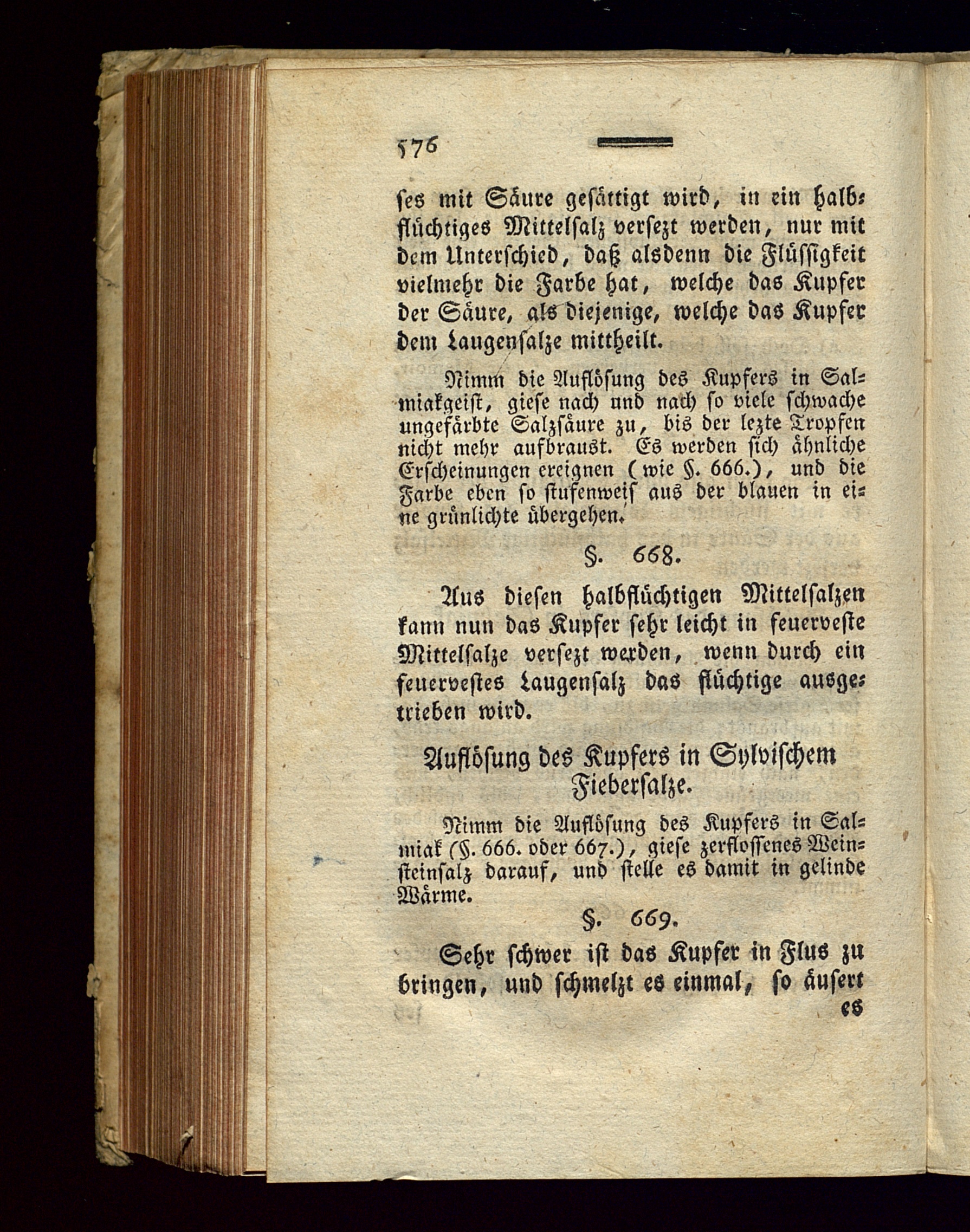 576

ses mit Säure gesättigt wird, in ein halbflüchtiges Mittelsalz versezt werden, nur mit dem Unterschied, daß alsdenn die Flüssigkeit vielmehr die Farbe hat, welche das Kupfer der Säure, als diejenige, welche das Kupfer dem Laugensalze mittheilt.

Nimm die Auflösung des Kupfers in Salmiakgeist, giese nach und nach so viele schwache ungefärbte Salzsäure zu, bis der lezte Tropfen nicht mehr aufbraust. Es werden sich ähnliche Erscheinungen ereignen (wie §. 666.), und die Farbe eben so stufenweis aus der blauen in eine grünlichte übergehen.

§. 668.

Aus diesen halbflüchtigen Mittelsalzen kann nun das Kupfer sehr leicht in feuerveste Mittelsalze versezt werden, wenn durch ein feuervestes Laugensalz das flüchtige ausgetrieben wird.

Auflösung des Kupfers in Sylvischem Fiebersalze.

Nimm die Auflösung des Kupfers in Salmiak (§. 666. oder 667.), giese zerflossenes Weinsteinsalz darauf, und stelle es damit in gelinde Wärme.

§. 669.

Sehr schwer ist das Kupfer in Flus zu bringen, und schmelzt es einmal, so äusert es